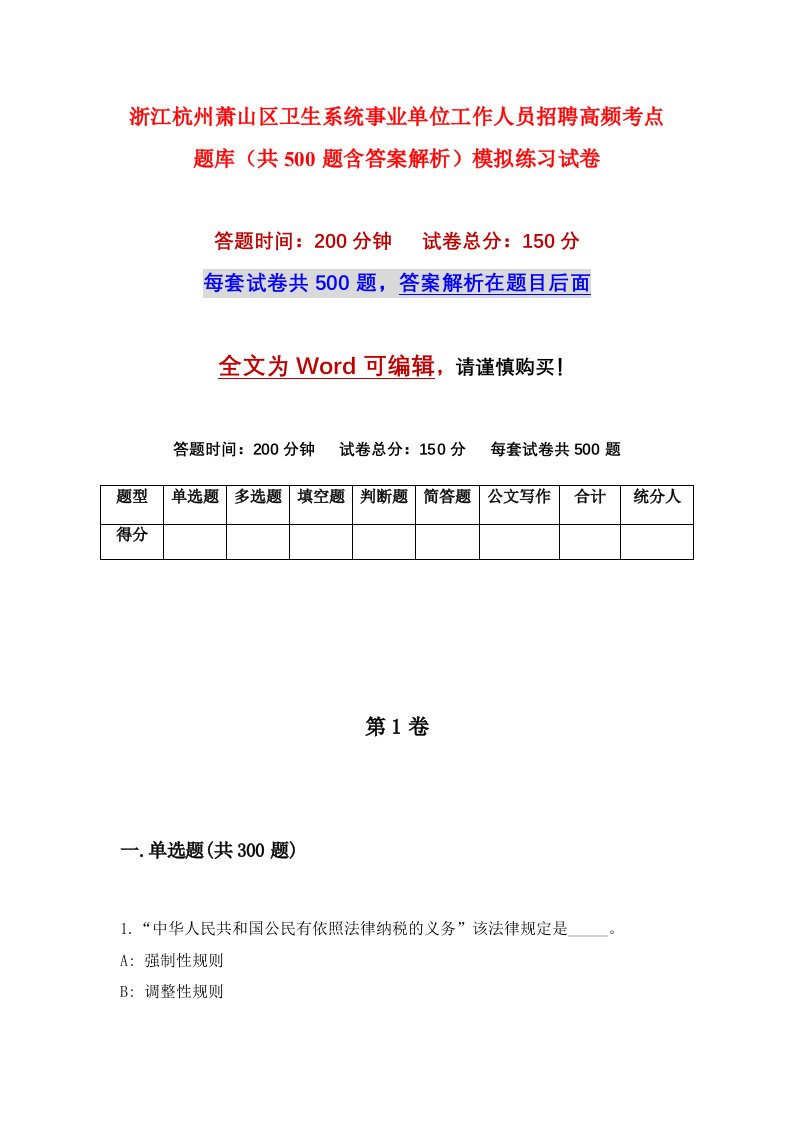 浙江杭州萧山区卫生系统事业单位工作人员招聘高频考点题库（共500题含答案解析）模拟练习试卷

答题时间：200分钟　　试卷总分：150分

每套试卷共500题，答案解析在题目后面

全文为Word可编辑，请谨慎购买！

答题时间：200分钟　　试卷总分：150分　　每套试卷共500题

| 题型 | 单选题 | 多选题 | 填空题 | 判断题 | 简答题 | 公文写作 | 合计 | 统分人 |
|---|---|---|---|---|---|---|---|---|
| 得分 | | | | | | | | |

第1卷

一.单选题(共300题)

1.“中华人民共和国公民有依照法律纳税的义务”该法律规定是_____。

A: 强制性规则

B: 调整性规则